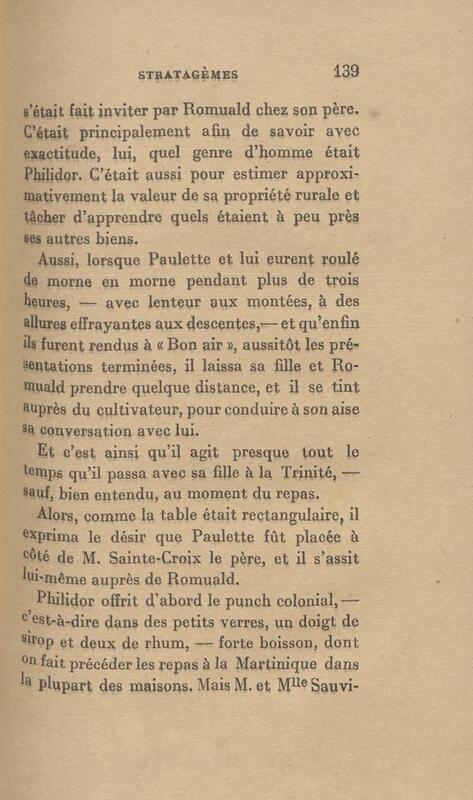 STRATAGÈMES 139

s'était fait inviter par Romuald chez son père. C'était principalement afin de savoir avec exactitude, lui, quel genre d'homme était Philidor. C'était aussi pour estimer approximativement la valeur de sa propriété rurale et tâcher d'apprendre quels étaient à peu près ses autres biens.

Aussi, lorsque Paulette et lui eurent roulé de morne en morne pendant plus de trois heures, — avec lenteur aux montées, à des allures effrayantes aux descentes,— et qu'enfin ils furent rendus à « Bon air », aussitôt les présentations terminées, il laissa sa fille et Romuald prendre quelque distance, et il se tint auprès du cultivateur, pour conduire à son aise sa conversation avec lui.

Et c'est ainsi qu'il agit presque tout le temps qu'il passa avec sa fille à la Trinité, — sauf, bien entendu, au moment du repas.

Alors, comme la table était rectangulaire, il exprima le désir que Paulette fût placée à côté de M. Sainte-Croix le père, et il s'assit lui-même auprès de Romuald.

Philidor offrit d'abord le punch colonial, — c'est-à-dire dans des petits verres, un doigt de sirop et deux de rhum, — forte boisson, dont on fait précéder les repas à la Martinique dans la plupart des maisons. Mais M. et M$^{lle}$ Sauvi-